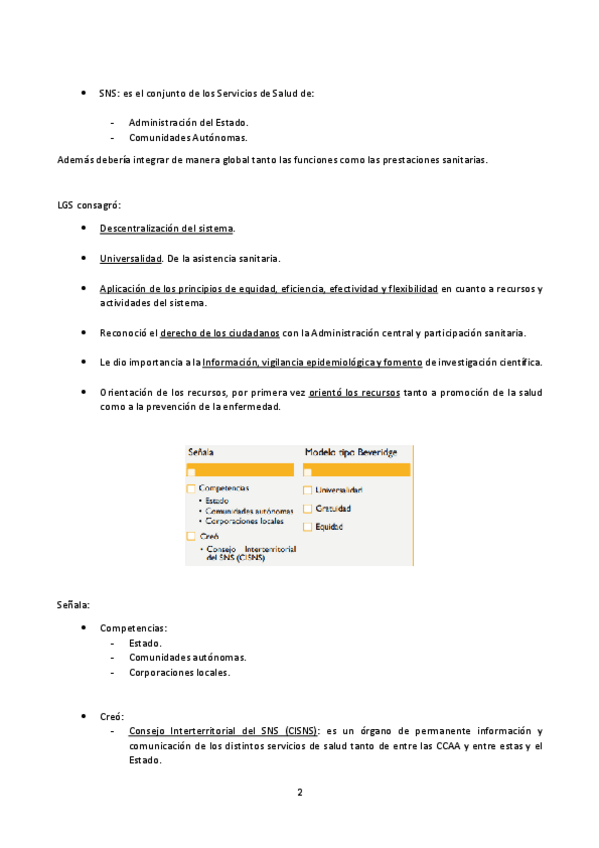 • SNS: es el conjunto de los Servicios de Salud de:

- Administración del Estado.
- Comunidades Autónomas.

Además debería integrar de manera global tanto las funciones como las prestaciones sanitarias.

LGS consagró:

• Descentralización del sistema.

• Universalidad. De la asistencia sanitaria.

• Aplicación de los principios de equidad, eficiencia, efectividad y flexibilidad en cuanto a recursos y actividades del sistema.

• Reconoció el derecho de los ciudadanos con la Administración central y participación sanitaria.

• Le dio importancia a la Información, vigilancia epidemiológica y fomento de investigación científica.

• Orientación de los recursos, por primera vez orientó los recursos tanto a promoción de la salud como a la prevención de la enfermedad.

Señala

Competencias
• Estado
• Comunidades autónomas
• Corporaciones locales

Creó
• Consejo Interterritorial del SNS (CISNS)

Modelo tipo Beveridge

Universalidad

Gratuidad

Equidad

Señala:

• Competencias:
- Estado.
- Comunidades autónomas.
- Corporaciones locales.

• Creó:
- Consejo Interterritorial del SNS (CISNS): es un órgano de permanente información y comunicación de los distintos servicios de salud tanto de entre las CCAA y entre estas y el Estado.

2